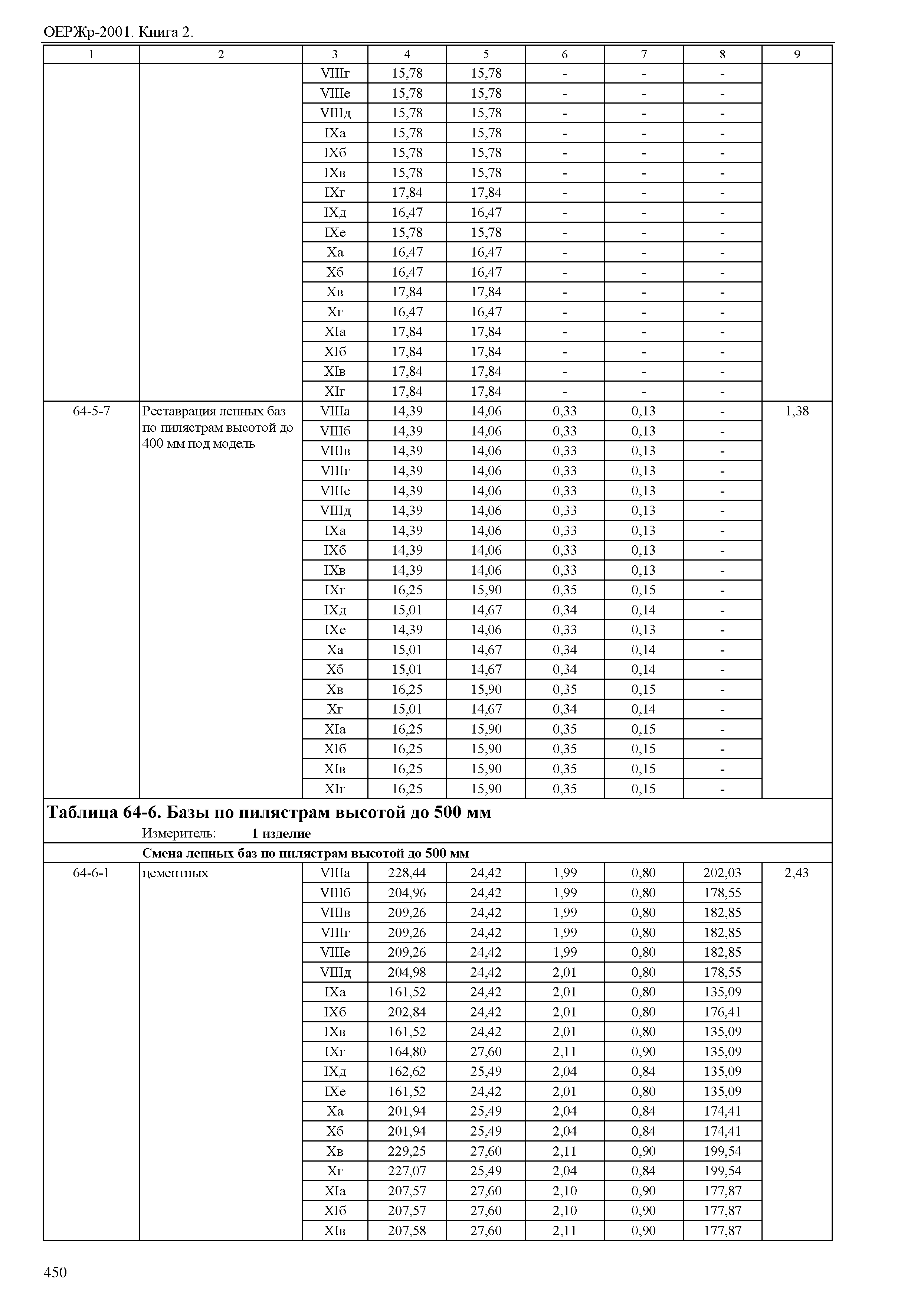 ОЕРЖр-2001. Книга 2.

| 1 | 2 | 3 | 4 | 5 | 6 | 7 | 8 | 9 |
|---|---|---|---|---|---|---|---|---|
| | | VIIIг | 15,78 | 15,78 | - | - | - | |
| | | VIIIе | 15,78 | 15,78 | - | - | - | |
| | | VIIIд | 15,78 | 15,78 | - | - | - | |
| | | IXа | 15,78 | 15,78 | - | - | - | |
| | | IXб | 15,78 | 15,78 | - | - | - | |
| | | IXв | 15,78 | 15,78 | - | - | - | |
| | | IXг | 17,84 | 17,84 | - | - | - | |
| | | IXд | 16,47 | 16,47 | - | - | - | |
| | | IXе | 15,78 | 15,78 | - | - | - | |
| | | Xа | 16,47 | 16,47 | - | - | - | |
| | | Xб | 16,47 | 16,47 | - | - | - | |
| | | Xв | 17,84 | 17,84 | - | - | - | |
| | | Xг | 16,47 | 16,47 | - | - | - | |
| | | XIа | 17,84 | 17,84 | - | - | - | |
| | | XIб | 17,84 | 17,84 | - | - | - | |
| | | XIв | 17,84 | 17,84 | - | - | - | |
| | | XIг | 17,84 | 17,84 | - | - | - | |
| 64-5-7 | Реставрация лепных баз по пилястрам высотой до 400 мм под модель | VIIIа | 14,39 | 14,06 | 0,33 | 0,13 | - | 1,38 |
| | | VIIIб | 14,39 | 14,06 | 0,33 | 0,13 | - | |
| | | VIIIв | 14,39 | 14,06 | 0,33 | 0,13 | - | |
| | | VIIIг | 14,39 | 14,06 | 0,33 | 0,13 | - | |
| | | VIIIе | 14,39 | 14,06 | 0,33 | 0,13 | - | |
| | | VIIIд | 14,39 | 14,06 | 0,33 | 0,13 | - | |
| | | IXа | 14,39 | 14,06 | 0,33 | 0,13 | - | |
| | | IXб | 14,39 | 14,06 | 0,33 | 0,13 | - | |
| | | IXв | 14,39 | 14,06 | 0,33 | 0,13 | - | |
| | | IXг | 16,25 | 15,90 | 0,35 | 0,15 | - | |
| | | IXд | 15,01 | 14,67 | 0,34 | 0,14 | - | |
| | | IXе | 14,39 | 14,06 | 0,33 | 0,13 | - | |
| | | Xа | 15,01 | 14,67 | 0,34 | 0,14 | - | |
| | | Xб | 15,01 | 14,67 | 0,34 | 0,14 | - | |
| | | Xв | 16,25 | 15,90 | 0,35 | 0,15 | - | |
| | | Xг | 15,01 | 14,67 | 0,34 | 0,14 | - | |
| | | XIа | 16,25 | 15,90 | 0,35 | 0,15 | - | |
| | | XIб | 16,25 | 15,90 | 0,35 | 0,15 | - | |
| | | XIв | 16,25 | 15,90 | 0,35 | 0,15 | - | |
| | | XIг | 16,25 | 15,90 | 0,35 | 0,15 | - | |

**Таблица 64-6. Базы по пилястрам высотой до 500 мм**
Измеритель: **1 изделие**

**Смена лепных баз по пилястрам высотой до 500 мм**

| | | | | | | | | |
|---|---|---|---|---|---|---|---|---|
| 64-6-1 | цементных | VIIIа | 228,44 | 24,42 | 1,99 | 0,80 | 202,03 | 2,43 |
| | | VIIIб | 204,96 | 24,42 | 1,99 | 0,80 | 178,55 | |
| | | VIIIв | 209,26 | 24,42 | 1,99 | 0,80 | 182,85 | |
| | | VIIIг | 209,26 | 24,42 | 1,99 | 0,80 | 182,85 | |
| | | VIIIе | 209,26 | 24,42 | 1,99 | 0,80 | 182,85 | |
| | | VIIIд | 204,98 | 24,42 | 2,01 | 0,80 | 178,55 | |
| | | IXа | 161,52 | 24,42 | 2,01 | 0,80 | 135,09 | |
| | | IXб | 202,84 | 24,42 | 2,01 | 0,80 | 176,41 | |
| | | IXв | 161,52 | 24,42 | 2,01 | 0,80 | 135,09 | |
| | | IXг | 164,80 | 27,60 | 2,11 | 0,90 | 135,09 | |
| | | IXд | 162,62 | 25,49 | 2,04 | 0,84 | 135,09 | |
| | | IXе | 161,52 | 24,42 | 2,01 | 0,80 | 135,09 | |
| | | Xа | 201,94 | 25,49 | 2,04 | 0,84 | 174,41 | |
| | | Xб | 201,94 | 25,49 | 2,04 | 0,84 | 174,41 | |
| | | Xв | 229,25 | 27,60 | 2,11 | 0,90 | 199,54 | |
| | | Xг | 227,07 | 25,49 | 2,04 | 0,84 | 199,54 | |
| | | XIа | 207,57 | 27,60 | 2,10 | 0,90 | 177,87 | |
| | | XIб | 207,57 | 27,60 | 2,10 | 0,90 | 177,87 | |
| | | XIв | 207,58 | 27,60 | 2,11 | 0,90 | 177,87 | |

450